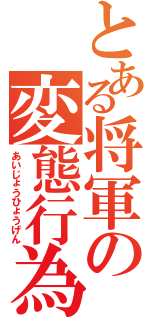 とある将軍の変態行為
あいじょうひょうげん